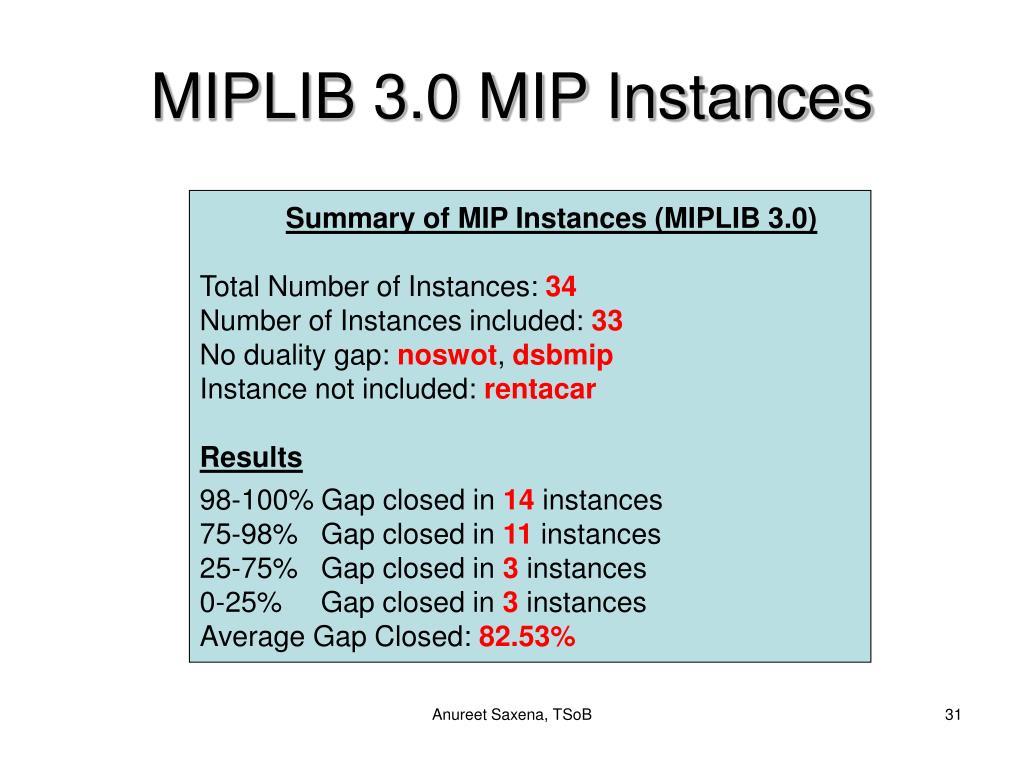 MIPLIB 3.0 MIP Instances

Summary of MIP Instances (MIPLIB 3.0)

Total Number of Instances: 34
Number of Instances included: 33
No duality gap: noswot, dsbmip
Instance not included: rentacar

Results

98-100% Gap closed in 14 instances
75-98% Gap closed in 11 instances
25-75% Gap closed in 3 instances
0-25% Gap closed in 3 instances
Average Gap Closed: 82.53%

Anureet Saxena, TSoB

31